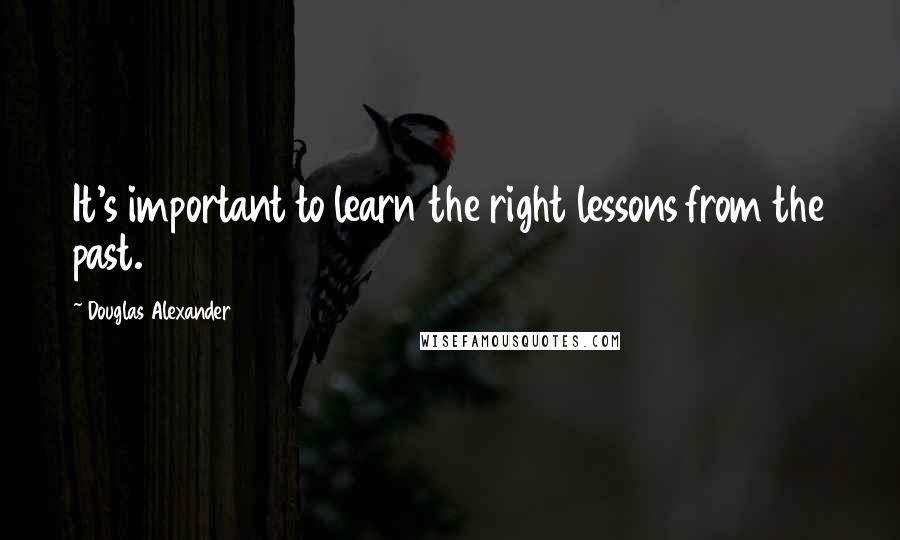 It's important to learn the right lessons from the past.

~ Douglas Alexander

WISEFAMOUSQUOTES.COM